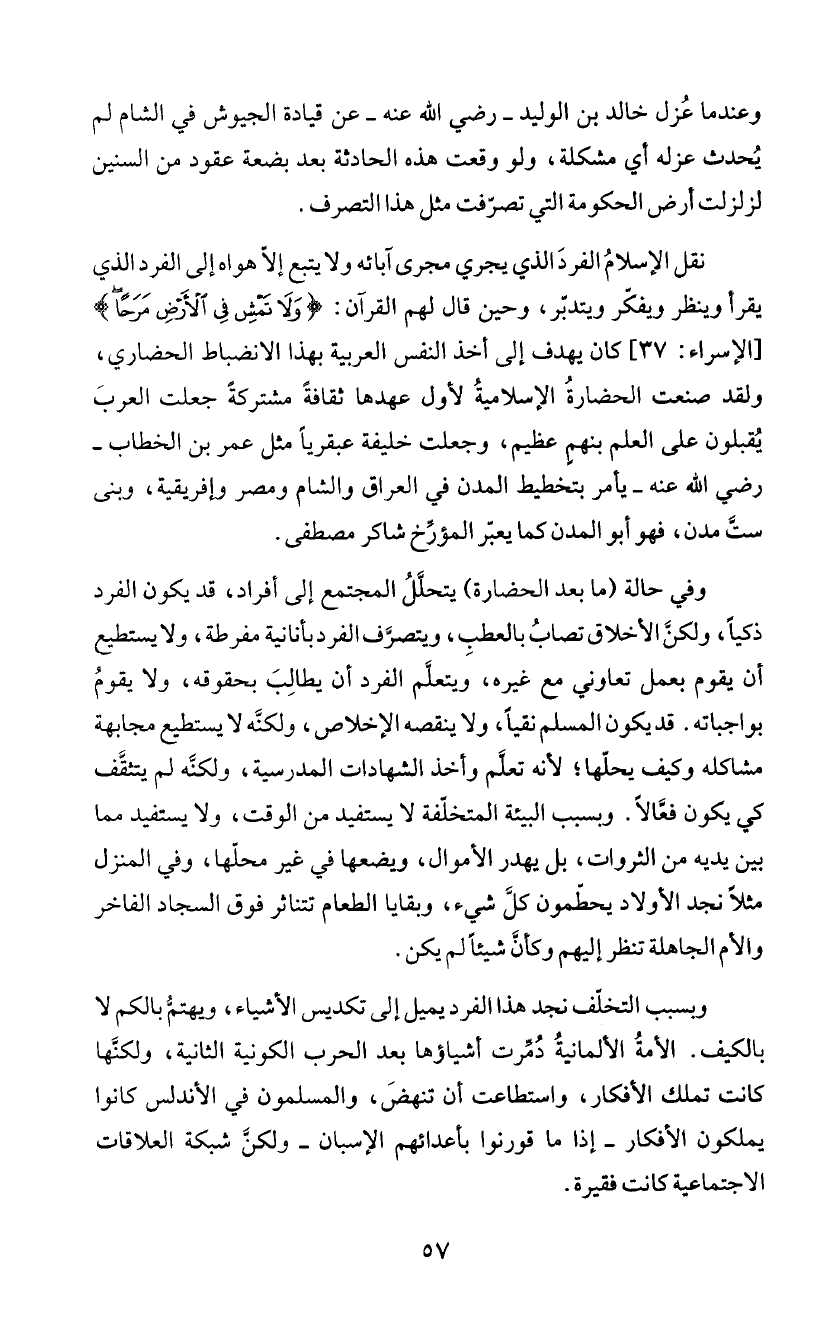 وعندما عُزل خالد بن الوليد ـ رضي الله عنه ـ عن قيادة الجيوش في الشام لم يُحدث عزله أي مشكلة، ولو وقعت هذه الحادثة بعد بضعة عقود من السنين لزلزلت أرض الحكومة التي تصرّفت مثل هذا التصرف.

نقل الإسلامُ الفردَ الذي يجري مجرى آبائه ولا يتبع إلاّ هواه إلى الفرد الذي يقرأ وينظر ويفكّر ويتدبّر، وحين قال لهم القرآن: ﴿وَلَا تَمْشِ فِي ٱلْأَرْضِ مَرَحًا﴾ [الإسراء: ٣٧] كان يهدف إلى أخذ النفس العربية بهذا الانضباط الحضاري، ولقد صنعت الحضارةُ الإسلاميةُ لأول عهدها ثقافةً مشتركةً جعلت العربَ يُقبلون على العلم بنهمٍ عظيم، وجعلت خليفة عبقرياً مثل عمر بن الخطاب ـ رضي الله عنه ـ يأمر بتخطيط المدن في العراق والشام ومصر وإفريقية، وبنى ستَّ مدن، فهو أبو المدن كما يعبّر المؤرِّخ شاكر مصطفى.

وفي حالة (ما بعد الحضارة) يتحلَّلُ المجتمع إلى أفراد، قد يكون الفرد ذكياً، ولكنَّ الأخلاق تصابُ بالعطبِ، ويتصرَّف الفرد بأنانية مفرطة، ولا يستطيع أن يقوم بعمل تعاوني مع غيره، ويتعلَّم الفرد أن يطالِبَ بحقوقه، ولا يقومُ بواجباته. قد يكون المسلم نقياً، ولا ينقصه الإخلاص، ولكنَّه لا يستطيع مجابهة مشاكله وكيف يحلّها؛ لأنه تعلَّم وأخذ الشهادات المدرسية، ولكنَّه لم يتثقَّف كي يكون فعَّالاً. وبسبب البيئة المتخلّفة لا يستفيد من الوقت، ولا يستفيد مما بين يديه من الثروات، بل يهدر الأموال، ويضعها في غير محلّها، وفي المنزل مثلاً نجد الأولاد يحطّمون كلَّ شيء، وبقايا الطعام تتناثر فوق السجاد الفاخر والأم الجاهلة تنظر إليهم وكأنَّ شيئاً لم يكن.

وبسبب التخلّف نجد هذا الفرد يميل إلى تكديس الأشياء، ويهتمُّ بالكم لا بالكيف. الأمةُ الألمانيةُ دُمِّرت أشياؤها بعد الحرب الكونية الثانية، ولكنَّها كانت تملك الأفكار، واستطاعت أن تنهضَ، والمسلمون في الأندلس كانوا يملكون الأفكار ـ إذا ما قورنوا بأعدائهم الإسبان ـ ولكنَّ شبكة العلاقات الاجتماعية كانت فقيرة.

٥٧